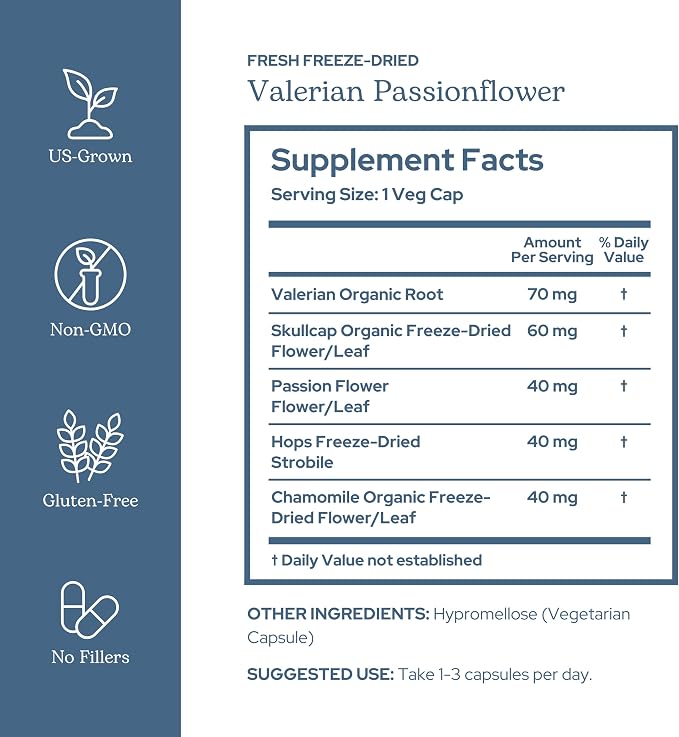 US-Grown

Non-GMO

Gluten-Free

No Fillers

FRESH FREEZE-DRIED
Valerian Passionflower

Supplement Facts
Serving Size: 1 Veg Cap

| | Amount Per Serving | % Daily Value |
|---|---|---|
| Valerian Organic Root | 70 mg | † |
| Skullcap Organic Freeze-Dried Flower/Leaf | 60 mg | † |
| Passion Flower Flower/Leaf | 40 mg | † |
| Hops Freeze-Dried Strobile | 40 mg | † |
| Chamomile Organic Freeze-Dried Flower/Leaf | 40 mg | † |

† Daily Value not established

OTHER INGREDIENTS: Hypromellose (Vegetarian Capsule)

SUGGESTED USE: Take 1-3 capsules per day.